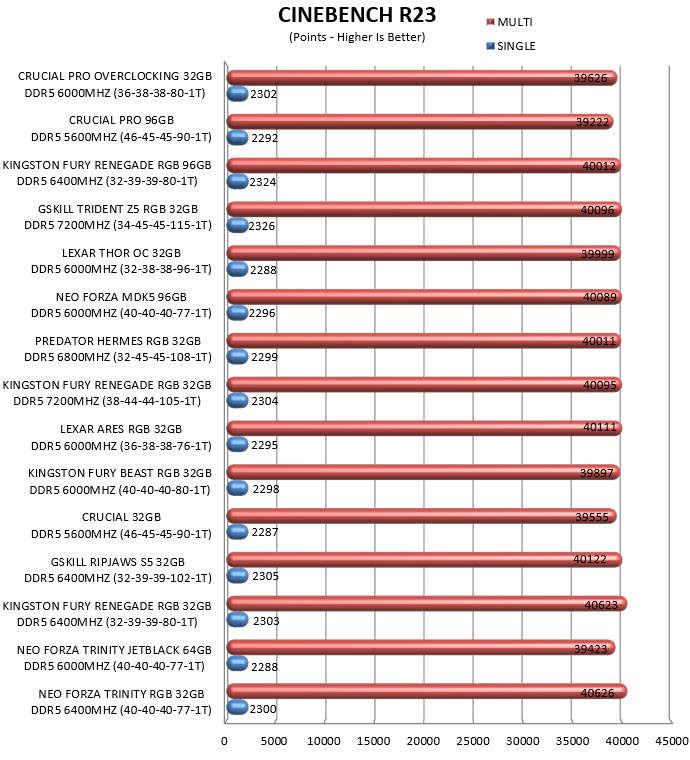 CINEBENCH R23
(Points - Higher Is Better)

MULTI
SINGLE

CRUCIAL PRO OVERCLOCKING 32GB DDR5 6000MHZ (36-38-38-80-1T)
39626
2302

CRUCIAL PRO 96GB DDR5 5600MHZ (46-45-45-90-1T)
39222
2292

KINGSTON FURY RENEGADE RGB 96GB DDR5 6400MHZ (32-39-39-80-1T)
40012
2324

GSKILL TRIDENT Z5 RGB 32GB DDR5 7200MHZ (34-45-45-115-1T)
40096
2326

LEXAR THOR OC 32GB DDR5 6000MHZ (32-38-38-96-1T)
39999
2288

NEO FORZA MDK5 96GB DDR5 6000MHZ (40-40-40-77-1T)
40089
2296

PREDATOR HERMES RGB 32GB DDR5 6800MHZ (32-45-45-108-1T)
40011
2299

KINGSTON FURY RENEGADE RGB 32GB DDR5 7200MHZ (38-44-44-105-1T)
40095
2304

LEXAR ARES RGB 32GB DDR5 6000MHZ (36-38-38-76-1T)
40111
2295

KINGSTON FURY BEAST RGB 32GB DDR5 6000MHZ (40-40-40-80-1T)
39897
2298

CRUCIAL 32GB DDR5 5600MHZ (46-45-45-90-1T)
39555
2287

GSKILL RIPJAWS S5 32GB DDR5 6400MHZ (32-39-39-102-1T)
40122
2305

KINGSTON FURY RENEGADE RGB 32GB DDR5 6400MHZ (32-39-39-80-1T)
40623
2303

NEO FORZA TRINITY JETBLACK 64GB DDR5 6000MHZ (40-40-40-77-1T)
39423
2288

NEO FORZA TRINITY RGB 32GB DDR5 6400MHZ (40-40-40-77-1T)
40626
2300

0 5000 10000 15000 20000 25000 30000 35000 40000 45000